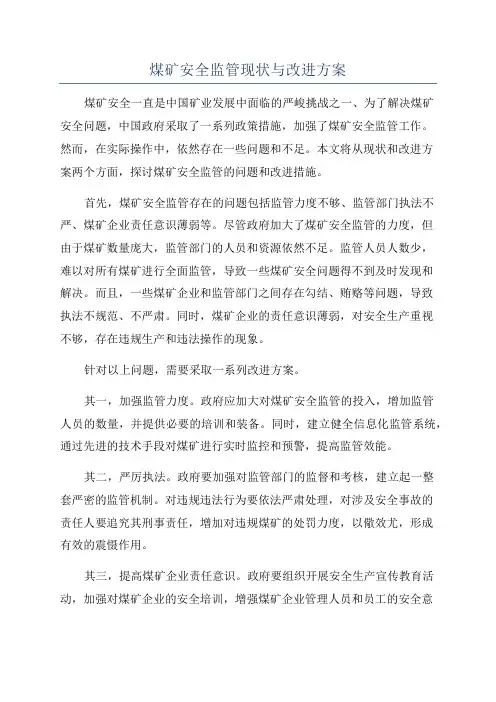 煤矿安全监管现状与改进方案

煤矿安全一直是中国矿业发展中面临的严峻挑战之一、为了解决煤矿安全问题，中国政府采取了一系列政策措施，加强了煤矿安全监管工作。然而，在实际操作中，依然存在一些问题和不足。本文将从现状和改进方案两个方面，探讨煤矿安全监管的问题和改进措施。

首先，煤矿安全监管存在的问题包括监管力度不够、监管部门执法不严、煤矿企业责任意识薄弱等。尽管政府加大了煤矿安全监管的力度，但由于煤矿数量庞大，监管部门的人员和资源依然不足。监管人员人数少，难以对所有煤矿进行全面监管，导致一些煤矿安全问题得不到及时发现和解决。而且，一些煤矿企业和监管部门之间存在勾结、贿赂等问题，导致执法不规范、不严肃。同时，煤矿企业的责任意识薄弱，对安全生产重视不够，存在违规生产和违法操作的现象。

针对以上问题，需要采取一系列改进方案。

其一，加强监管力度。政府应加大对煤矿安全监管的投入，增加监管人员的数量，并提供必要的培训和装备。同时，建立健全信息化监管系统，通过先进的技术手段对煤矿进行实时监控和预警，提高监管效能。

其二，严厉执法。政府要加强对监管部门的监督和考核，建立起一整套严密的监管机制。对违规违法行为要依法严肃处理，对涉及安全事故的责任人要追究其刑事责任，增加对违规煤矿的处罚力度，以儆效尤，形成有效的震慑作用。

其三，提高煤矿企业责任意识。政府要组织开展安全生产宣传教育活动，加强对煤矿企业的安全培训，增强煤矿企业管理人员和员工的安全意